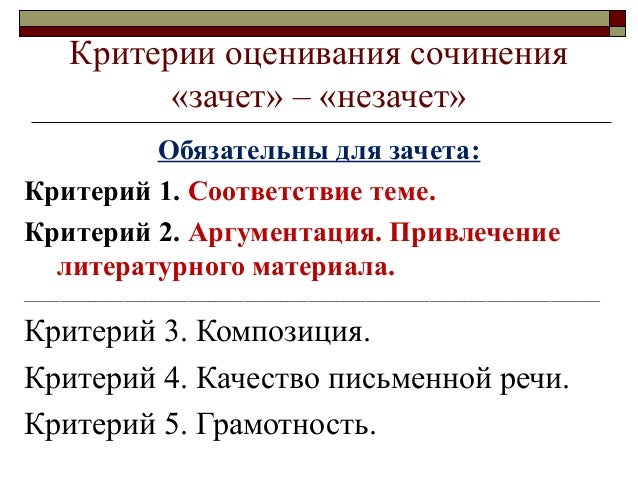 Критерии оценивания сочинения «зачет» – «незачет»

Обязательны для зачета:

Критерий 1. Соответствие теме.

Критерий 2. Аргументация. Привлечение литературного материала.

Критерий 3. Композиция.

Критерий 4. Качество письменной речи.

Критерий 5. Грамотность.